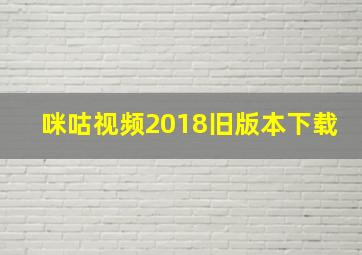 咪咕视频2018旧版本下载